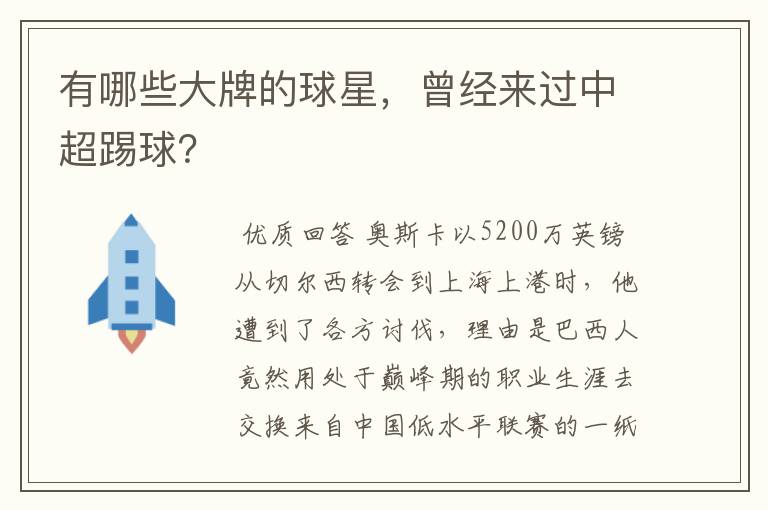 有哪些大牌的球星，曾经来过中超踢球?

优质回答 奥斯卡以5200万英镑从切尔西转会到上海上港时，他遭到了各方讨伐，理由是巴西人竟然用处于巅峰期的职业生涯去交换来自中国低水平联赛的一纸